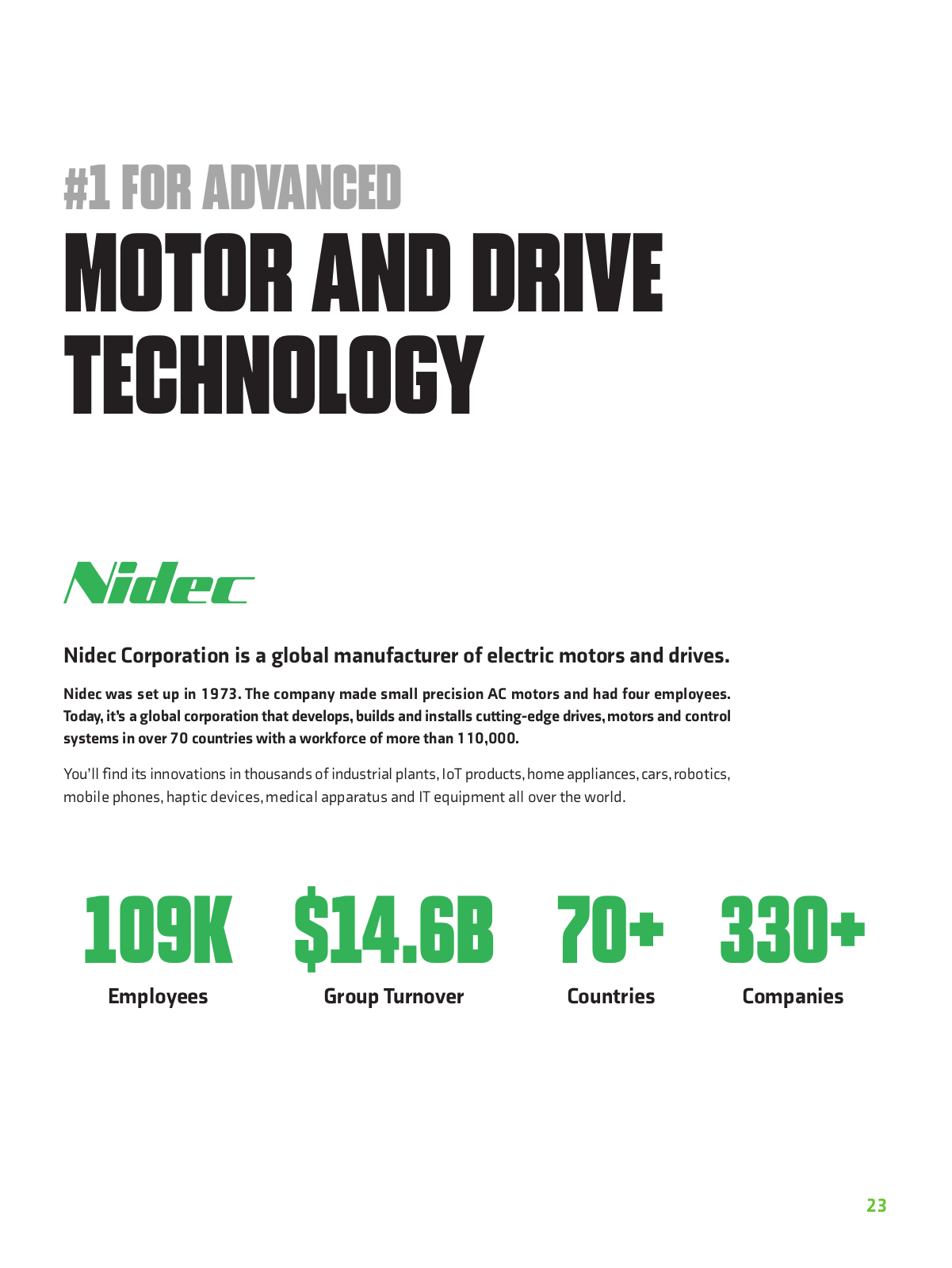 #1 FOR ADVANCED
MOTOR AND DRIVE TECHNOLOGY

Nidec

Nidec Corporation is a global manufacturer of electric motors and drives.

Nidec was set up in 1973. The company made small precision AC motors and had four employees. Today, it's a global corporation that develops, builds and installs cutting-edge drives, motors and control systems in over 70 countries with a workforce of more than 110,000.

You'll find its innovations in thousands of industrial plants, IoT products, home appliances, cars, robotics, mobile phones, haptic devices, medical apparatus and IT equipment all over the world.

109K
Employees

$14.6B
Group Turnover

70+
Countries

330+
Companies

23